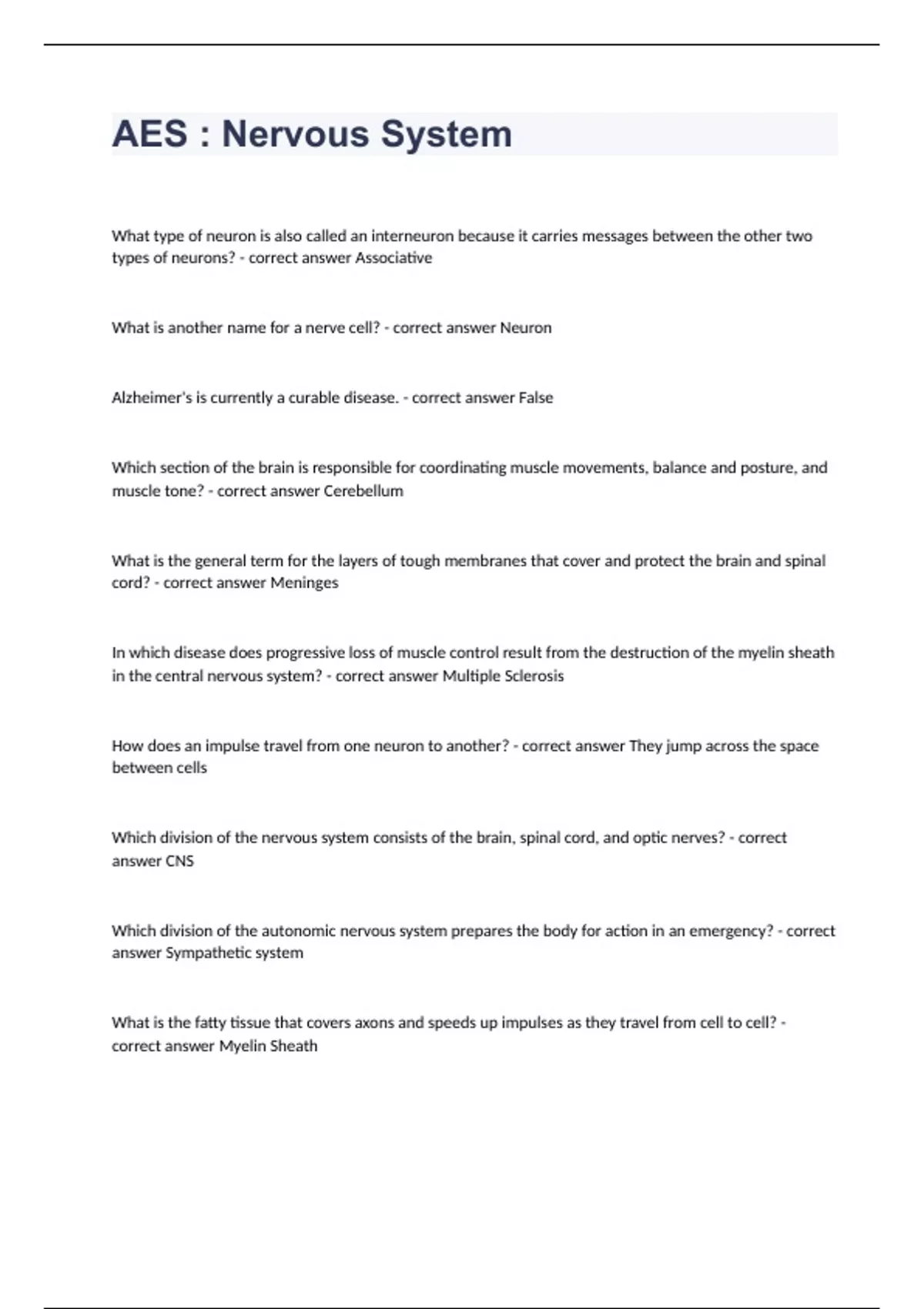 AES : Nervous System

What type of neuron is also called an interneuron because it carries messages between the other two types of neurons? - correct answer Associative

What is another name for a nerve cell? - correct answer Neuron

Alzheimer's is currently a curable disease. - correct answer False

Which section of the brain is responsible for coordinating muscle movements, balance and posture, and muscle tone? - correct answer Cerebellum

What is the general term for the layers of tough membranes that cover and protect the brain and spinal cord? - correct answer Meninges

In which disease does progressive loss of muscle control result from the destruction of the myelin sheath in the central nervous system? - correct answer Multiple Sclerosis

How does an impulse travel from one neuron to another? - correct answer They jump across the space between cells

Which division of the nervous system consists of the brain, spinal cord, and optic nerves? - correct answer CNS

Which division of the autonomic nervous system prepares the body for action in an emergency? - correct answer Sympathetic system

What is the fatty tissue that covers axons and speeds up impulses as they travel from cell to cell? - correct answer Myelin Sheath